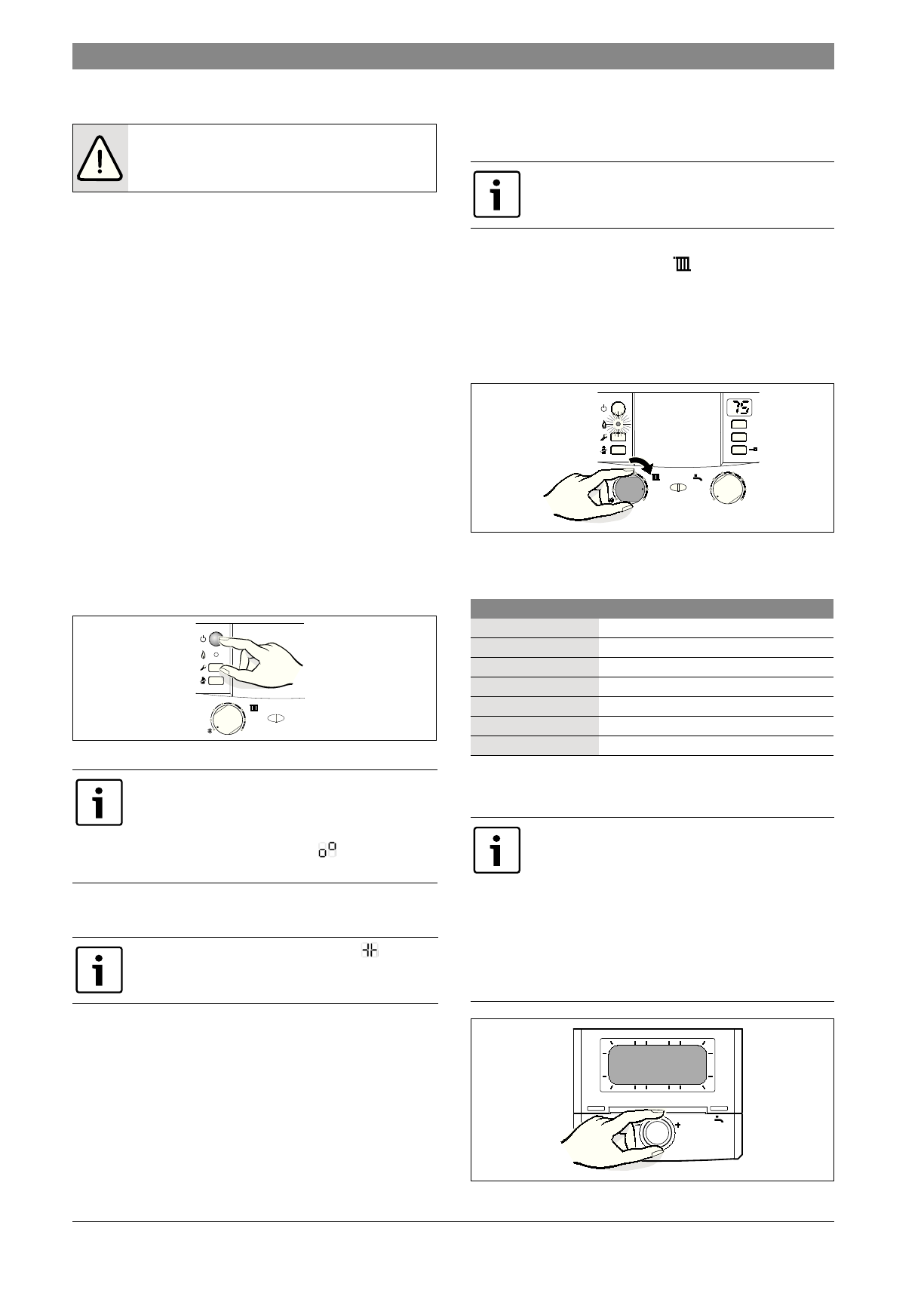 75